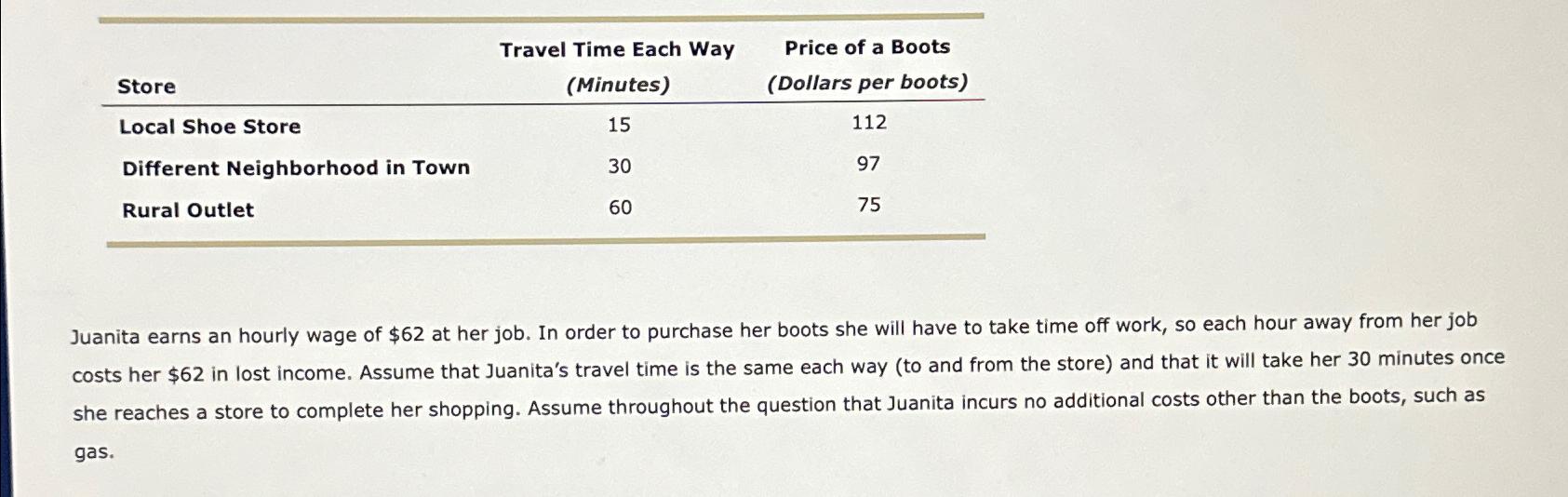 | Store | Travel Time Each Way (Minutes) | Price of a Boots (Dollars per boots) |
|---|---|---|
| Local Shoe Store | 15 | 112 |
| Different Neighborhood in Town | 30 | 97 |
| Rural Outlet | 60 | 75 |

Juanita earns an hourly wage of $62 at her job. In order to purchase her boots she will have to take time off work, so each hour away from her job costs her $62 in lost income. Assume that Juanita's travel time is the same each way (to and from the store) and that it will take her 30 minutes once she reaches a store to complete her shopping. Assume throughout the question that Juanita incurs no additional costs other than the boots, such as gas.